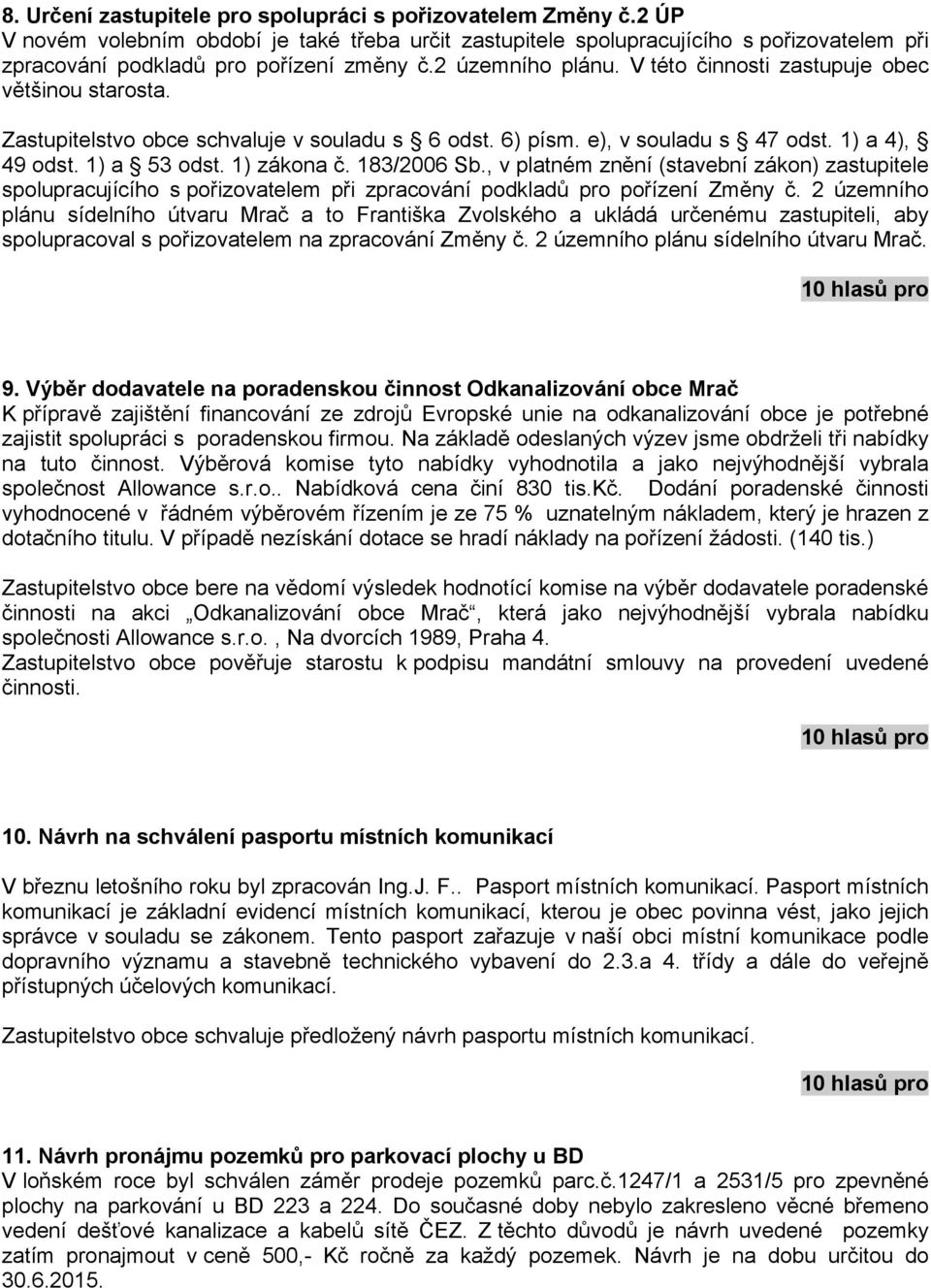 8. Určení zastupitele pro spolupráci s pořizovatelem Změny č.2 ÚP
V novém volebním období je také třeba určit zastupitele spolupracujícího s pořizovatelem při zpracování podkladů pro pořízení změny č.2 územního plánu. V této činnosti zastupuje obec většinou starosta.

Zastupitelstvo obce schvaluje v souladu s § 6 odst. 6) písm. e), v souladu s § 47 odst. 1) a 4), § 49 odst. 1) a § 53 odst. 1) zákona č. 183/2006 Sb., v platném znění (stavební zákon) zastupitele spolupracujícího s pořizovatelem při zpracování podkladů pro pořízení Změny č. 2 územního plánu sídelního útvaru Mrač a to Františka Zvolského a ukládá určenému zastupiteli, aby spolupracoval s pořizovatelem na zpracování Změny č. 2 územního plánu sídelního útvaru Mrač.

10 hlasů pro

9. Výběr dodavatele na poradenskou činnost Odkanalizování obce Mrač
K přípravě zajištění financování ze zdrojů Evropské unie na odkanalizování obce je potřebné zajistit spolupráci s poradenskou firmou. Na základě odeslaných výzev jsme obdrželi tři nabídky na tuto činnost. Výběrová komise tyto nabídky vyhodnotila a jako nejvýhodnější vybrala společnost Allowance s.r.o.. Nabídková cena činí 830 tis.Kč. Dodání poradenské činnosti vyhodnocené v řádném výběrovém řízením je ze 75 % uznatelným nákladem, který je hrazen z dotačního titulu. V případě nezískání dotace se hradí náklady na pořízení žádosti. (140 tis.)

Zastupitelstvo obce bere na vědomí výsledek hodnotící komise na výběr dodavatele poradenské činnosti na akci „Odkanalizování obce Mrač“, která jako nejvýhodnější vybrala nabídku společnosti Allowance s.r.o., Na dvorcích 1989, Praha 4.
Zastupitelstvo obce pověřuje starostu k podpisu mandátní smlouvy na provedení uvedené činnosti.

10 hlasů pro

10. Návrh na schválení pasportu místních komunikací

V březnu letošního roku byl zpracován Ing.J. F.. Pasport místních komunikací. Pasport místních komunikací je základní evidencí místních komunikací, kterou je obec povinna vést, jako jejich správce v souladu se zákonem. Tento pasport zařazuje v naší obci místní komunikace podle dopravního významu a stavebně technického vybavení do 2.3.a 4. třídy a dále do veřejně přístupných účelových komunikací.

Zastupitelstvo obce schvaluje předložený návrh pasportu místních komunikací.

10 hlasů pro

11. Návrh pronájmu pozemků pro parkovací plochy u BD
V loňském roce byl schválen záměr prodeje pozemků parc.č.1247/1 a 2531/5 pro zpevněné plochy na parkování u BD 223 a 224. Do současné doby nebylo zakresleno věcné břemeno vedení dešťové kanalizace a kabelů sítě ČEZ. Z těchto důvodů je návrh uvedené pozemky zatím pronajmout v ceně 500,- Kč ročně za každý pozemek. Návrh je na dobu určitou do 30.6.2015.